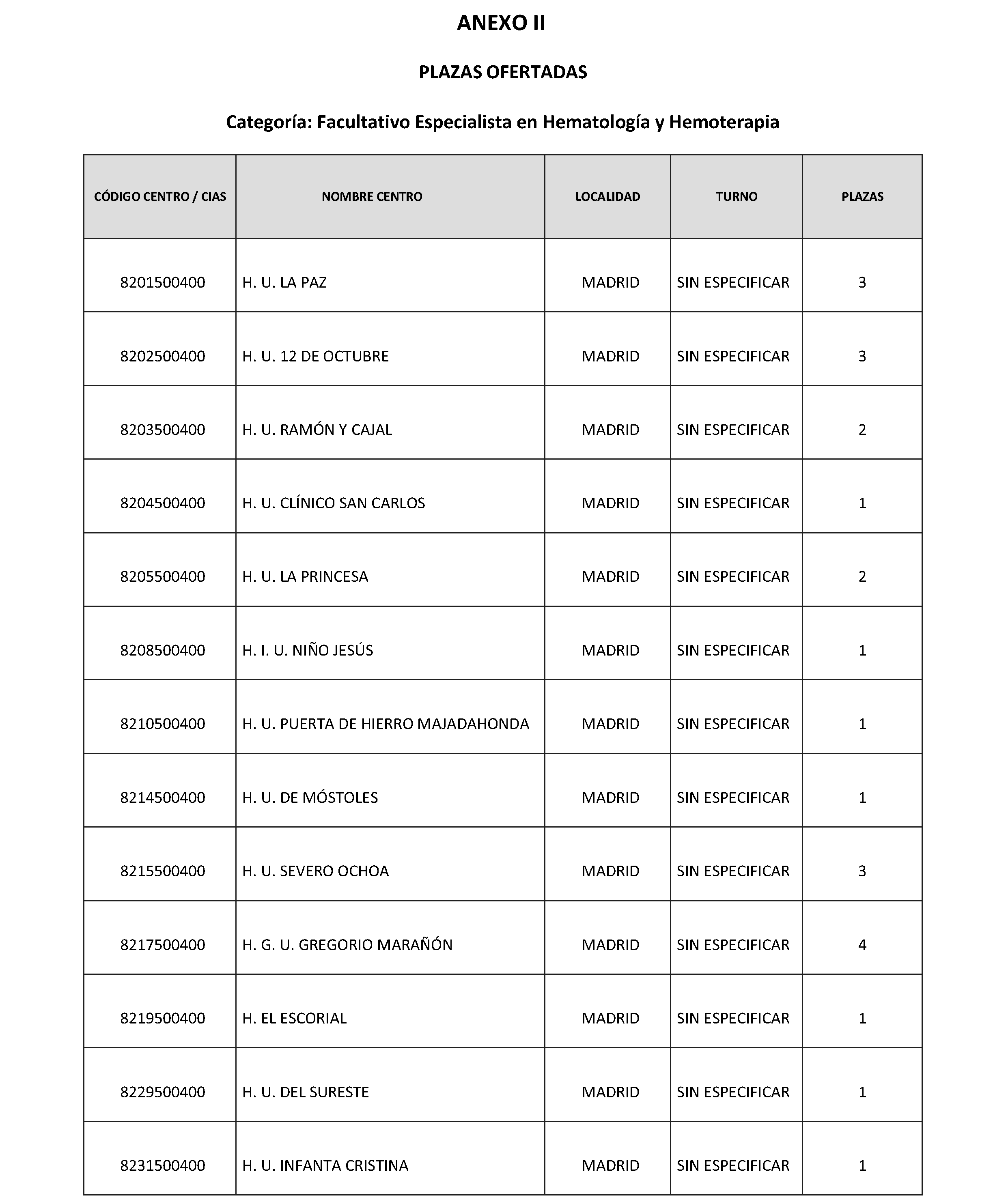 ANEXO II

PLAZAS OFERTADAS

Categoría: Facultativo Especialista en Hematología y Hemoterapia

| CÓDIGO CENTRO / CIAS | NOMBRE CENTRO | LOCALIDAD | TURNO | PLAZAS |
|---|---|---|---|---|
| 8201500400 | H. U. LA PAZ | MADRID | SIN ESPECIFICAR | 3 |
| 8202500400 | H. U. 12 DE OCTUBRE | MADRID | SIN ESPECIFICAR | 3 |
| 8203500400 | H. U. RAMÓN Y CAJAL | MADRID | SIN ESPECIFICAR | 2 |
| 8204500400 | H. U. CLÍNICO SAN CARLOS | MADRID | SIN ESPECIFICAR | 1 |
| 8205500400 | H. U. LA PRINCESA | MADRID | SIN ESPECIFICAR | 2 |
| 8208500400 | H. I. U. NIÑO JESÚS | MADRID | SIN ESPECIFICAR | 1 |
| 8210500400 | H. U. PUERTA DE HIERRO MAJADAHONDA | MADRID | SIN ESPECIFICAR | 1 |
| 8214500400 | H. U. DE MÓSTOLES | MADRID | SIN ESPECIFICAR | 1 |
| 8215500400 | H. U. SEVERO OCHOA | MADRID | SIN ESPECIFICAR | 3 |
| 8217500400 | H. G. U. GREGORIO MARAÑÓN | MADRID | SIN ESPECIFICAR | 4 |
| 8219500400 | H. EL ESCORIAL | MADRID | SIN ESPECIFICAR | 1 |
| 8229500400 | H. U. DEL SURESTE | MADRID | SIN ESPECIFICAR | 1 |
| 8231500400 | H. U. INFANTA CRISTINA | MADRID | SIN ESPECIFICAR | 1 |